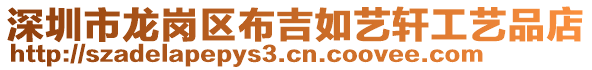 深圳市龙岗区布吉如艺轩工艺品店
http://szadelapepys3.cn.coovee.com